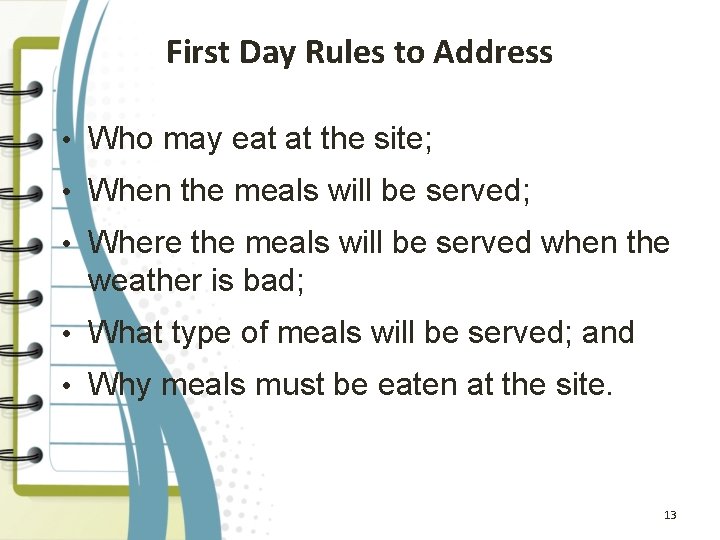 First Day Rules to Address

• Who may eat at the site;
• When the meals will be served;
• Where the meals will be served when the weather is bad;
• What type of meals will be served; and
• Why meals must be eaten at the site.

13